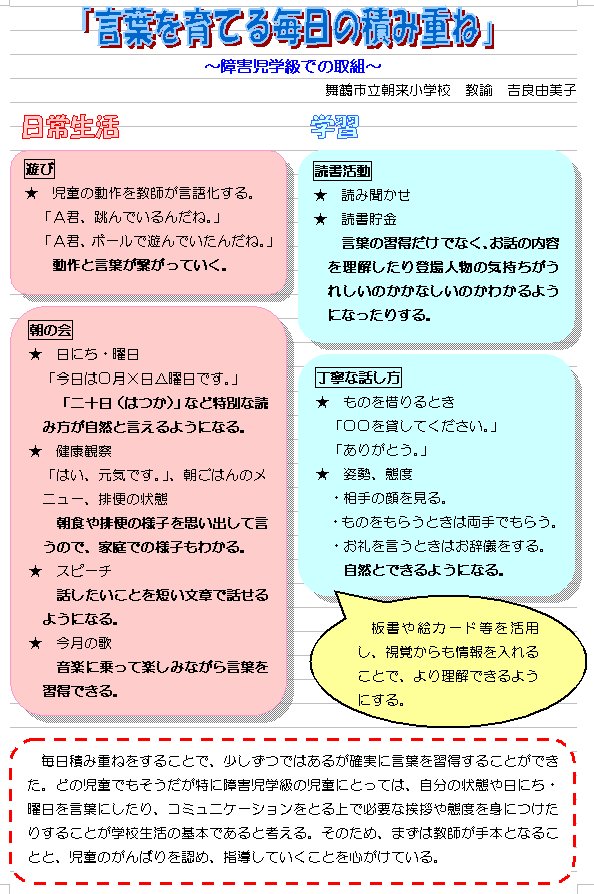 「言葉を育てる毎日の積み重ね」

～障害児学級での取組～

舞鶴市立朝来小学校　教諭　吉良由美子

日常生活

遊び

★　児童の動作を教師が言語化する。
「A君、跳んでいるんだね。」
「A君、ボールで遊んでいたんだね。」
動作と言葉が繋がっていく。

朝の会

★　日にち・曜日
「今日は○月×日△曜日です。」
「二十日（はつか）」など特別な読み方が自然と言えるようになる。

★　健康観察
「はい、元気です。」、朝ごはんのメニュー、排便の状態
朝食や排便の様子を思い出して言うので、家庭での様子もわかる。

★　スピーチ
話したいことを短い文章で話せるようになる。

★　今月の歌
音楽に乗って楽しみながら言葉を習得できる。

学習

読書活動

★　読み聞かせ
★　読書貯金
言葉の習得だけでなく、お話の内容を理解したり登場人物の気持ちがうれしいのかかなしいのかわかるようになったりする。

丁寧な話し方

★　ものを借りるとき
「○○を貸してください。」
「ありがとう。」
★　姿勢、態度
・相手の顔を見る。
・ものをもらうときは両手でもらう。
・お礼を言うときはお辞儀をする。
自然とできるようになる。

板書や絵カード等を活用し、視覚からも情報を入れることで、より理解できるようにする。

毎日積み重ねをすることで、少しずつではあるが確実に言葉を習得することができた。どの児童でもそうだが特に障害児学級の児童にとっては、自分の状態や日にち・曜日を言葉にしたり、コミュニケーションをとる上で必要な挨拶や態度を身につけたりすることが学校生活の基本であると考える。そのため、まずは教師が手本となることと、児童のがんばりを認め、指導していくことを心がけている。